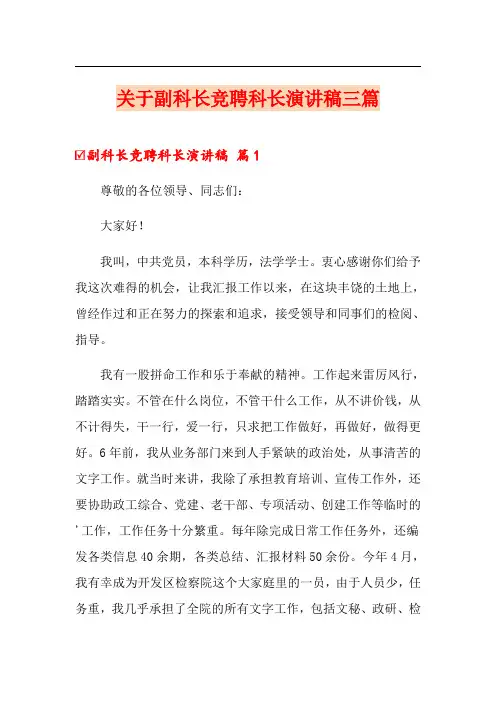 关于副科长竞聘科长演讲稿三篇

☑副科长竞聘科长演讲稿 篇1

尊敬的各位领导、同志们：

大家好！

我叫，中共党员，本科学历，法学学士。衷心感谢你们给予我这次难得的机会，让我汇报工作以来，在这块丰饶的土地上，曾经作过和正在努力的探索和追求，接受领导和同事们的检阅、指导。

我有一股拼命工作和乐于奉献的精神。工作起来雷厉风行，踏踏实实。不管在什么岗位，不管干什么工作，从不讲价钱，从不计得失，干一行，爱一行，只求把工作做好，再做好，做得更好。6年前，我从业务部门来到人手紧缺的政治处，从事清苦的文字工作。就当时来讲，我除了承担教育培训、宣传工作外，还要协助政工综合、党建、老干部、专项活动、创建工作等临时的'工作，工作任务十分繁重。每年除完成日常工作任务外，还编发各类信息40余期，各类总结、汇报材料50余份。今年4月，我有幸成为开发区检察院这个大家庭里的一员，由于人员少，任务重，我几乎承担了全院的所有文字工作，包括文秘、政研、检